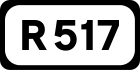 R 517